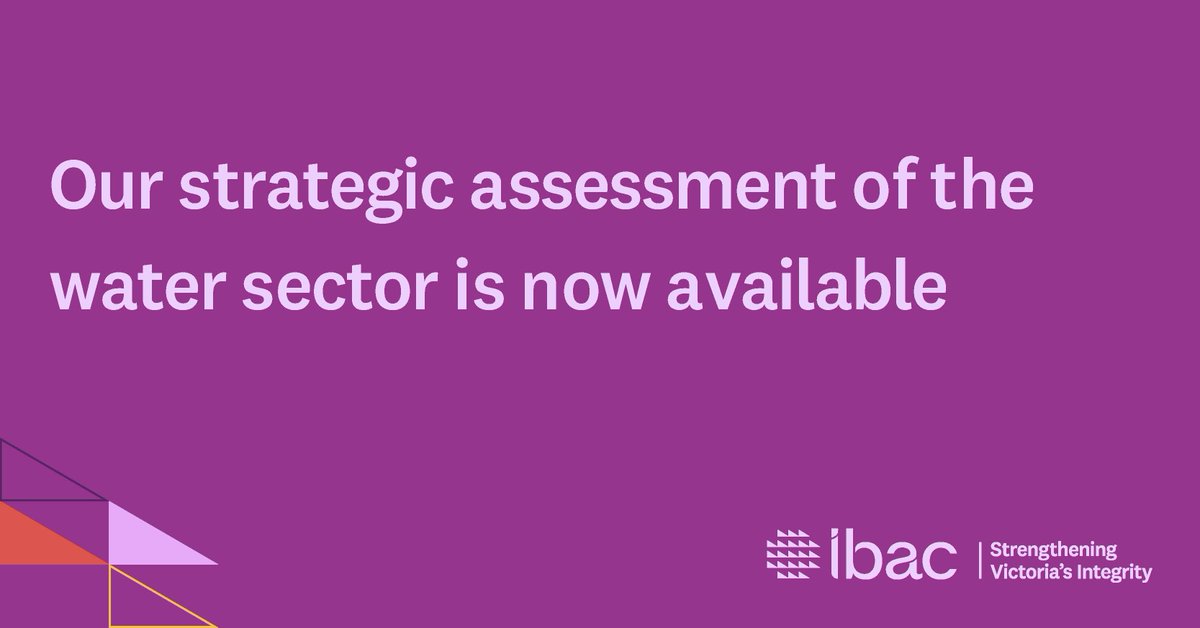 Our strategic assessment of the water sector is now available

ibac

Strengthening Victoria's Integrity